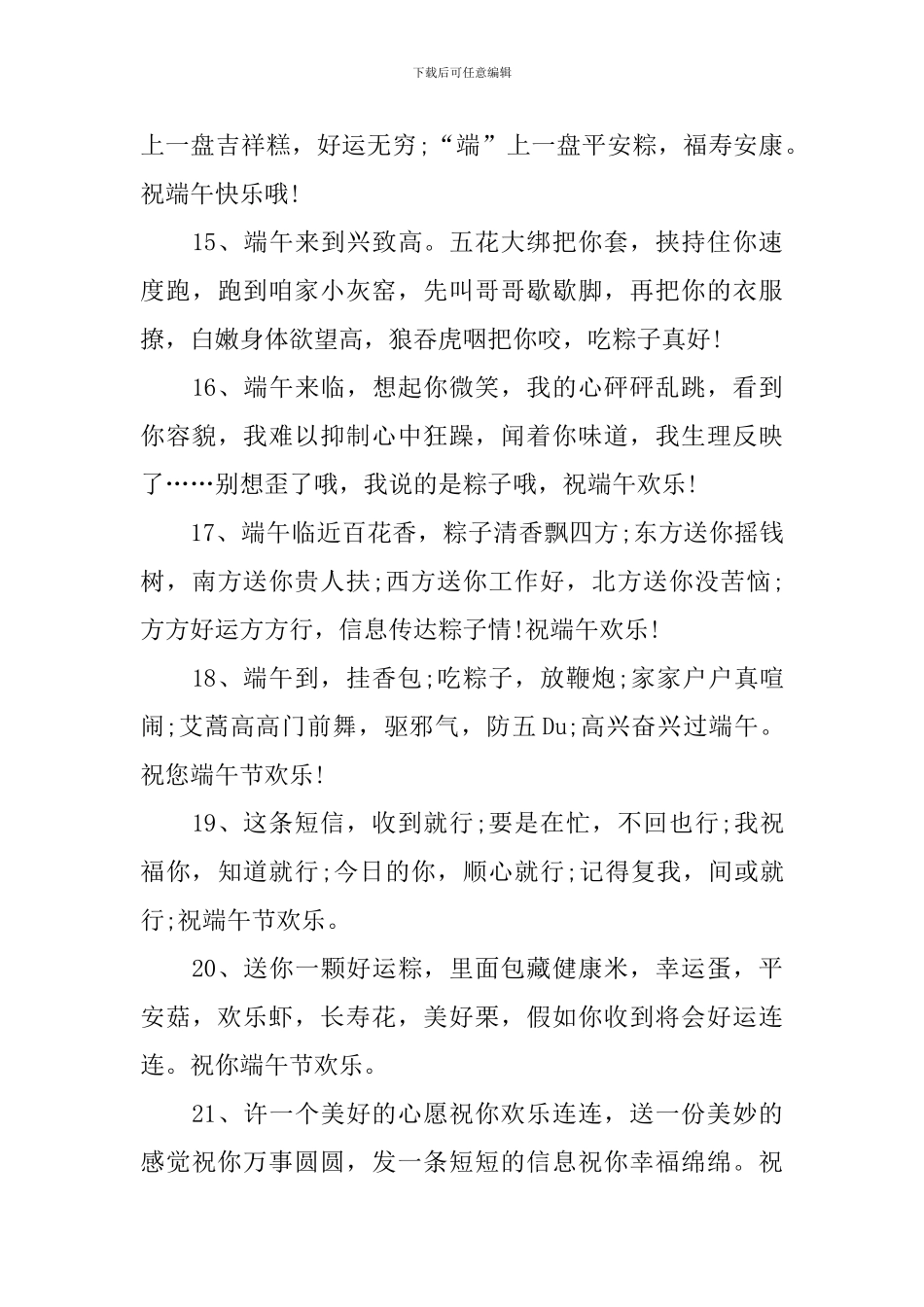 下载后可任意编辑

上一盘吉祥糕，好运无穷;“端”上一盘平安粽，福寿安康。祝端午快乐哦!

15、端午来到兴致高。五花大绑把你套，挟持住你速度跑，跑到咱家小灰窑，先叫哥哥歇歇脚，再把你的衣服撩，白嫩身体欲望高，狼吞虎咽把你咬，吃粽子真好!

16、端午来临，想起你微笑，我的心砰砰乱跳，看到你容貌，我难以抑制心中狂躁，闻着你味道，我生理反映了……别想歪了哦，我说的是粽子哦，祝端午欢乐!

17、端午临近百花香，粽子清香飘四方;东方送你摇钱树，南方送你贵人扶;西方送你工作好，北方送你没苦恼;方方好运方方行，信息传达粽子情!祝端午欢乐!

18、端午到，挂香包;吃粽子，放鞭炮;家家户户真喧闹;艾蒿高高门前舞，驱邪气，防五Du;高兴奋兴过端午。祝您端午节欢乐!

19、这条短信，收到就行;要是在忙，不回也行;我祝福你，知道就行;今日的你，顺心就行;记得复我，间或就行;祝端午节欢乐。

20、送你一颗好运粽，里面包藏健康米，幸运蛋，平安菇，欢乐虾，长寿花，美好栗，假如你收到将会好运连连。祝你端午节欢乐。

21、许一个美好的心愿祝你欢乐连连，送一份美妙的感觉祝你万事圆圆，发一条短短的信息祝你幸福绵绵。祝